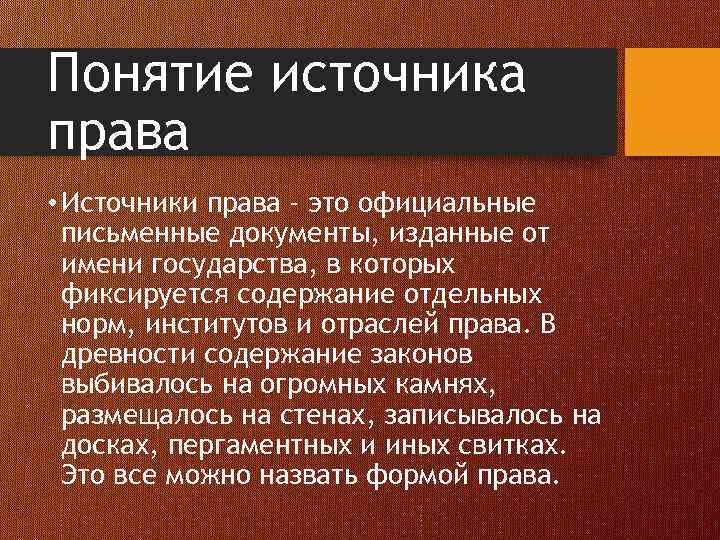 Понятие источника права

• Источники права – это официальные письменные документы, изданные от имени государства, в которых фиксируется содержание отдельных норм, институтов и отраслей права. В древности содержание законов выбивалось на огромных камнях, размещалось на стенах, записывалось на досках, пергаментных и иных свитках. Это все можно назвать формой права.